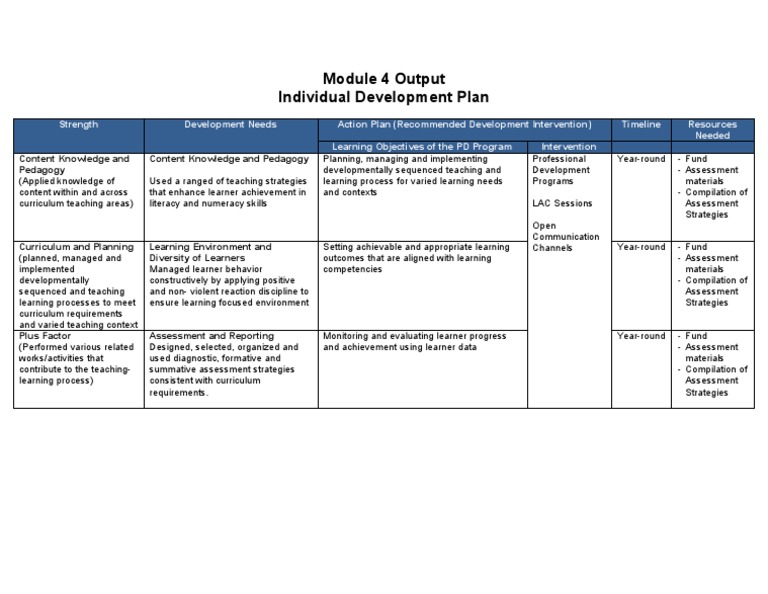 Module 4 Output
Individual Development Plan

| Strength | Development Needs | Action Plan (Recommended Development Intervention) | | Timeline | Resources Needed |
|---|---|---|---|---|---|
| | | Learning Objectives of the PD Program | Intervention | | |
| Content Knowledge and Pedagogy (Applied knowledge of content within and across curriculum teaching areas) | Content Knowledge and Pedagogy Used a ranged of teaching strategies that enhance learner achievement in literacy and numeracy skills | Planning, managing and implementing developmentally sequenced teaching and learning process for varied learning needs and contexts | Professional Development Programs LAC Sessions Open Communication Channels | Year-round | - Fund - Assessment materials - Compilation of Assessment Strategies |
| Curriculum and Planning (planned, managed and implemented developmentally sequenced and teaching learning processes to meet curriculum requirements and varied teaching context | Learning Environment and Diversity of Learners Managed learner behavior constructively by applying positive and non- violent reaction discipline to ensure learning focused environment | Setting achievable and appropriate learning outcomes that are aligned with learning competencies | | Year-round | - Fund - Assessment materials - Compilation of Assessment Strategies |
| Plus Factor (Performed various related works/activities that contribute to the teaching-learning process) | Assessment and Reporting Designed, selected, organized and used diagnostic, formative and summative assessment strategies consistent with curriculum requirements. | Monitoring and evaluating learner progress and achievement using learner data | | Year-round | - Fund - Assessment materials - Compilation of Assessment Strategies |